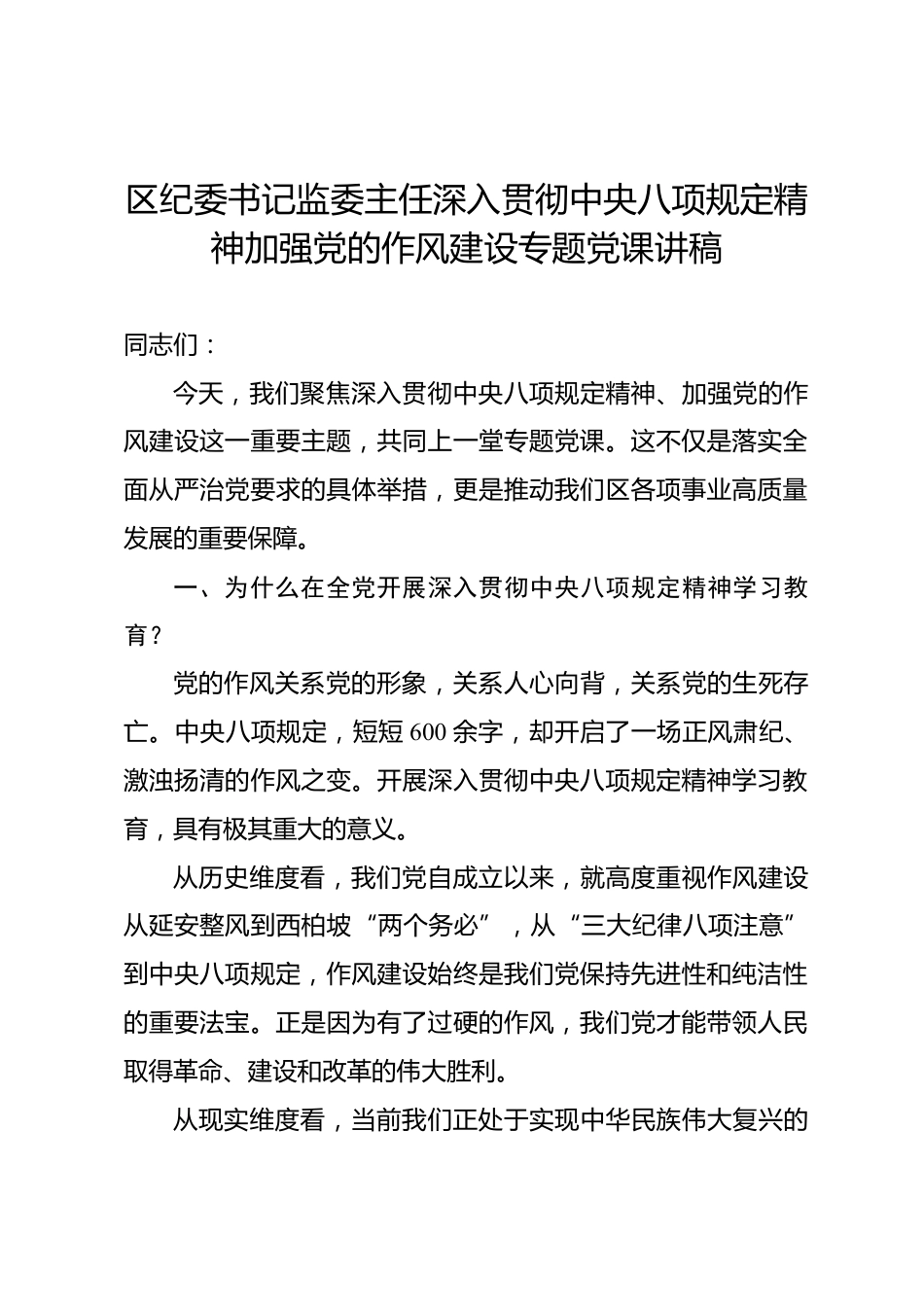 区纪委书记监委主任深入贯彻中央八项规定精神加强党的作风建设专题党课讲稿

同志们：

今天，我们聚焦深入贯彻中央八项规定精神、加强党的作风建设这一重要主题，共同上一堂专题党课。这不仅是落实全面从严治党要求的具体举措，更是推动我们区各项事业高质量发展的重要保障。

一、为什么在全党开展深入贯彻中央八项规定精神学习教育？

党的作风关系党的形象，关系人心向背，关系党的生死存亡。中央八项规定，短短600余字，却开启了一场正风肃纪、激浊扬清的作风之变。开展深入贯彻中央八项规定精神学习教育，具有极其重大的意义。

从历史维度看，我们党自成立以来，就高度重视作风建设从延安整风到西柏坡“两个务必”，从“三大纪律八项注意”到中央八项规定，作风建设始终是我们党保持先进性和纯洁性的重要法宝。正是因为有了过硬的作风，我们党才能带领人民取得革命、建设和改革的伟大胜利。

从现实维度看，当前我们正处于实现中华民族伟大复兴的